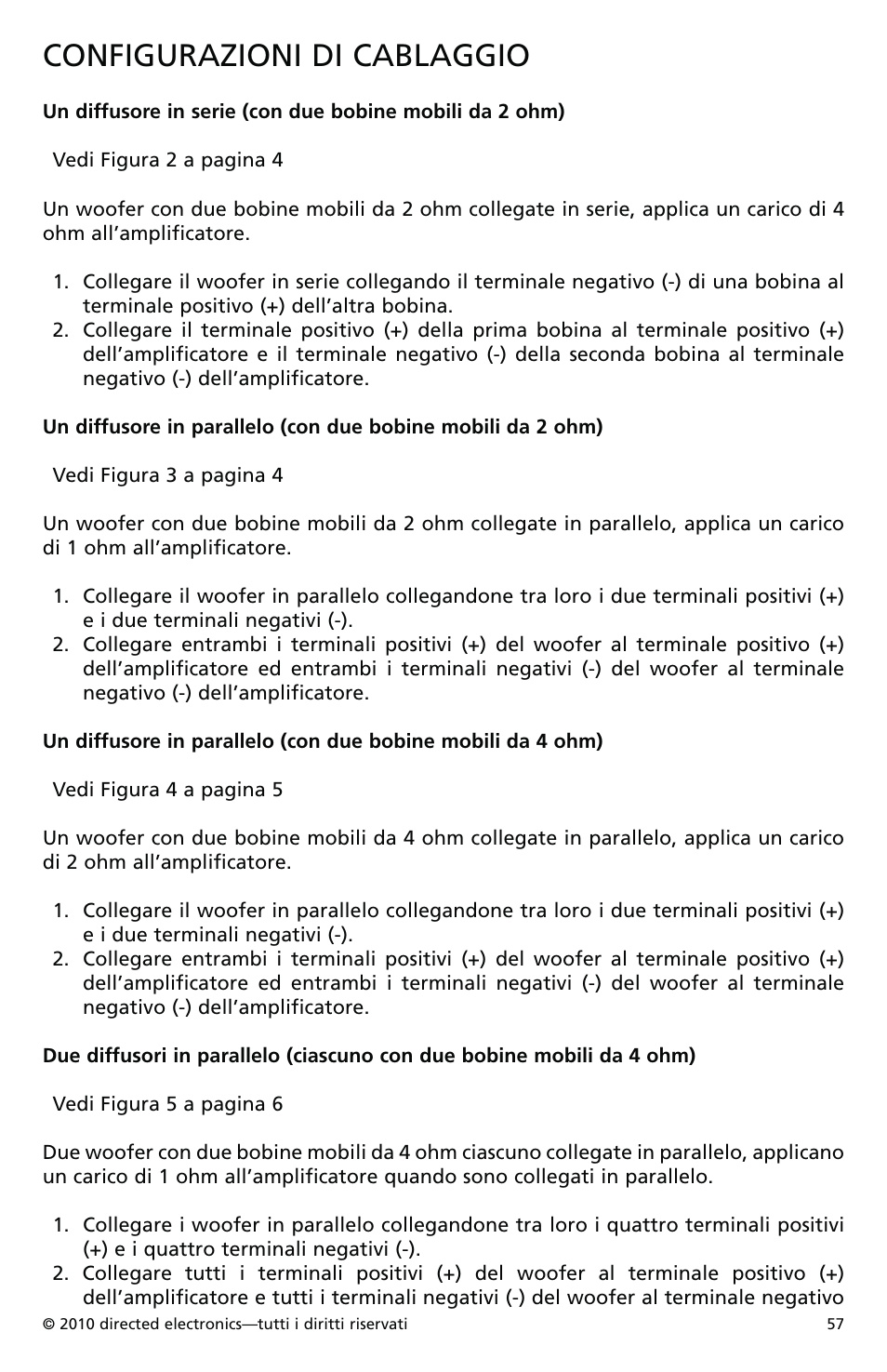 CONFIGURAZIONI DI CABLAGGIO

Un diffusore in serie (con due bobine mobili da 2 ohm)

Vedi Figura 2 a pagina 4

Un woofer con due bobine mobili da 2 ohm collegate in serie, applica un carico di 4 ohm all'amplificatore.

1. Collegare il woofer in serie collegando il terminale negativo (-) di una bobina al terminale positivo (+) dell'altra bobina.
2. Collegare il terminale positivo (+) della prima bobina al terminale positivo (+) dell'amplificatore e il terminale negativo (-) della seconda bobina al terminale negativo (-) dell'amplificatore.

Un diffusore in parallelo (con due bobine mobili da 2 ohm)

Vedi Figura 3 a pagina 4

Un woofer con due bobine mobili da 2 ohm collegate in parallelo, applica un carico di 1 ohm all'amplificatore.

1. Collegare il woofer in parallelo collegandone tra loro i due terminali positivi (+) e i due terminali negativi (-).
2. Collegare entrambi i terminali positivi (+) del woofer al terminale positivo (+) dell'amplificatore ed entrambi i terminali negativi (-) del woofer al terminale negativo (-) dell'amplificatore.

Un diffusore in parallelo (con due bobine mobili da 4 ohm)

Vedi Figura 4 a pagina 5

Un woofer con due bobine mobili da 4 ohm collegate in parallelo, applica un carico di 2 ohm all'amplificatore.

1. Collegare il woofer in parallelo collegandone tra loro i due terminali positivi (+) e i due terminali negativi (-).
2. Collegare entrambi i terminali positivi (+) del woofer al terminale positivo (+) dell'amplificatore ed entrambi i terminali negativi (-) del woofer al terminale negativo (-) dell'amplificatore.

Due diffusori in parallelo (ciascuno con due bobine mobili da 4 ohm)

Vedi Figura 5 a pagina 6

Due woofer con due bobine mobili da 4 ohm ciascuno collegate in parallelo, applicano un carico di 1 ohm all'amplificatore quando sono collegati in parallelo.

1. Collegare i woofer in parallelo collegandone tra loro i quattro terminali positivi (+) e i quattro terminali negativi (-).
2. Collegare tutti i terminali positivi (+) del woofer al terminale positivo (+) dell'amplificatore e tutti i terminali negativi (-) del woofer al terminale negativo

© 2010 directed electronics—tutti i diritti riservati 57